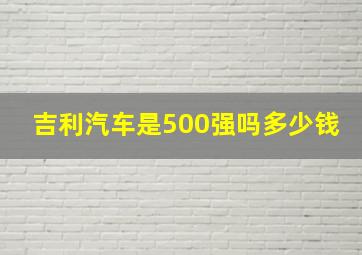 吉利汽车是500强吗多少钱